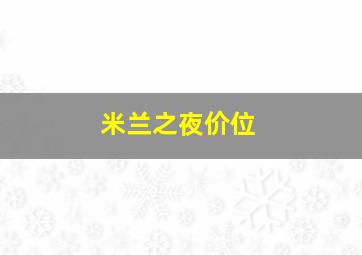 米兰之夜价位